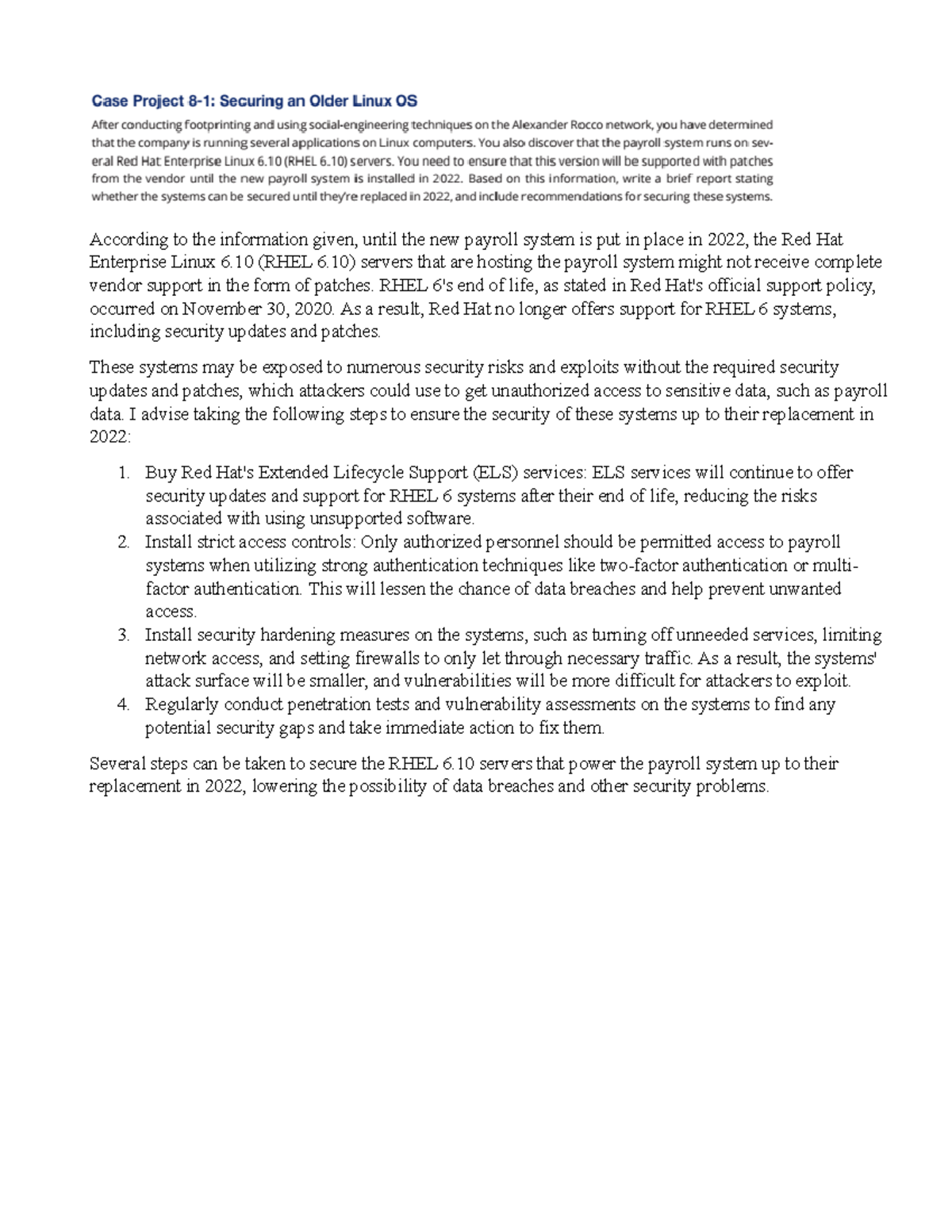 Case Project 8-1: Securing an Older Linux OS

After conducting footprinting and using social-engineering techniques on the Alexander Rocco network, you have determined that the company is running several applications on Linux computers. You also discover that the payroll system runs on several Red Hat Enterprise Linux 6.10 (RHEL 6.10) servers. You need to ensure that this version will be supported with patches from the vendor until the new payroll system is installed in 2022. Based on this information, write a brief report stating whether the systems can be secured until they're replaced in 2022, and include recommendations for securing these systems.

According to the information given, until the new payroll system is put in place in 2022, the Red Hat Enterprise Linux 6.10 (RHEL 6.10) servers that are hosting the payroll system might not receive complete vendor support in the form of patches. RHEL 6's end of life, as stated in Red Hat's official support policy, occurred on November 30, 2020. As a result, Red Hat no longer offers support for RHEL 6 systems, including security updates and patches.

These systems may be exposed to numerous security risks and exploits without the required security updates and patches, which attackers could use to get unauthorized access to sensitive data, such as payroll data. I advise taking the following steps to ensure the security of these systems up to their replacement in 2022:

1. Buy Red Hat's Extended Lifecycle Support (ELS) services: ELS services will continue to offer security updates and support for RHEL 6 systems after their end of life, reducing the risks associated with using unsupported software.
2. Install strict access controls: Only authorized personnel should be permitted access to payroll systems when utilizing strong authentication techniques like two-factor authentication or multi-factor authentication. This will lessen the chance of data breaches and help prevent unwanted access.
3. Install security hardening measures on the systems, such as turning off unneeded services, limiting network access, and setting firewalls to only let through necessary traffic. As a result, the systems' attack surface will be smaller, and vulnerabilities will be more difficult for attackers to exploit.
4. Regularly conduct penetration tests and vulnerability assessments on the systems to find any potential security gaps and take immediate action to fix them.

Several steps can be taken to secure the RHEL 6.10 servers that power the payroll system up to their replacement in 2022, lowering the possibility of data breaches and other security problems.